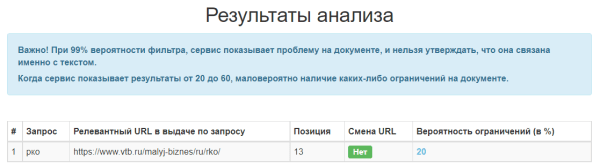 Результаты анализа

Важно! При 99% вероятности фильтра, сервис показывает проблему на документе, и нельзя утверждать, что она связана именно с текстом.

Когда сервис показывает результаты от 20 до 60, маловероятно наличие каких-либо ограничений на документе.

| # | Запрос | Релевантный URL в выдаче по запросу | Позиция | Смена URL | Вероятность ограничений (в %) |
|---|---|---|---|---|---|
| 1 | рко | https://www.vtb.ru/malyj-biznes/ru/rko/ | 13 | Нет | 20 |